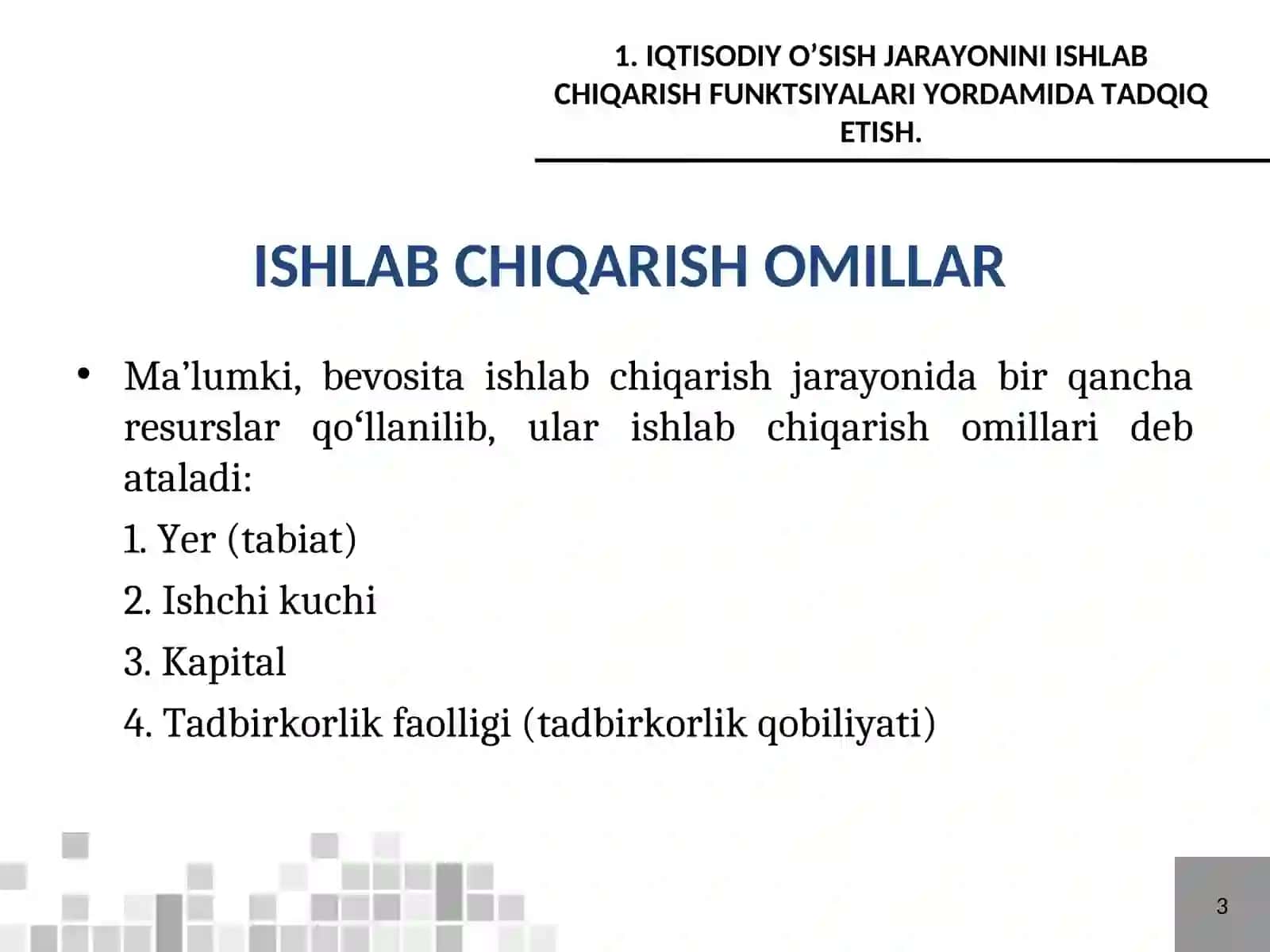 1. IQTISODIY O’SISH JARAYONINI ISHLAB CHIQARISH FUNKTSIYALARI YORDAMIDA TADQIQ ETISH.

ISHLAB CHIQARISH OMILLAR

• Ma’lumki, bevosita ishlab chiqarish jarayonida bir qancha resurslar qo‘llanilib, ular ishlab chiqarish omillari deb ataladi:

1. Yer (tabiat)

2. Ishchi kuchi

3. Kapital

4. Tadbirkorlik faolligi (tadbirkorlik qobiliyati)

3